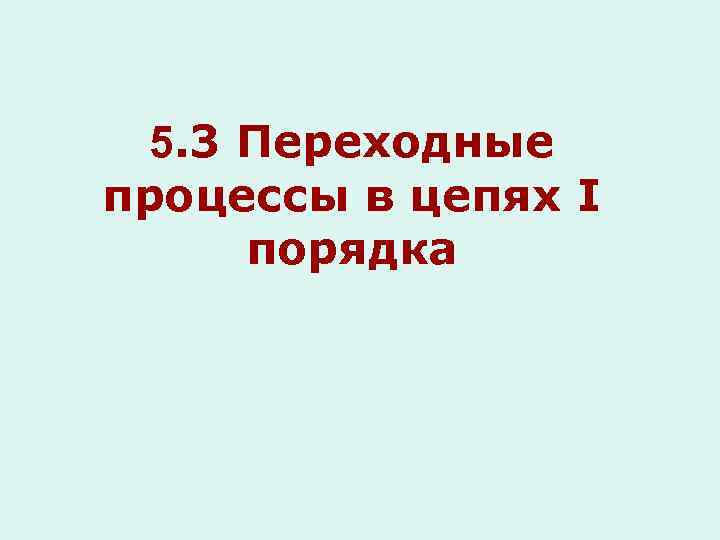 5.3 Переходные процессы в цепях I порядка